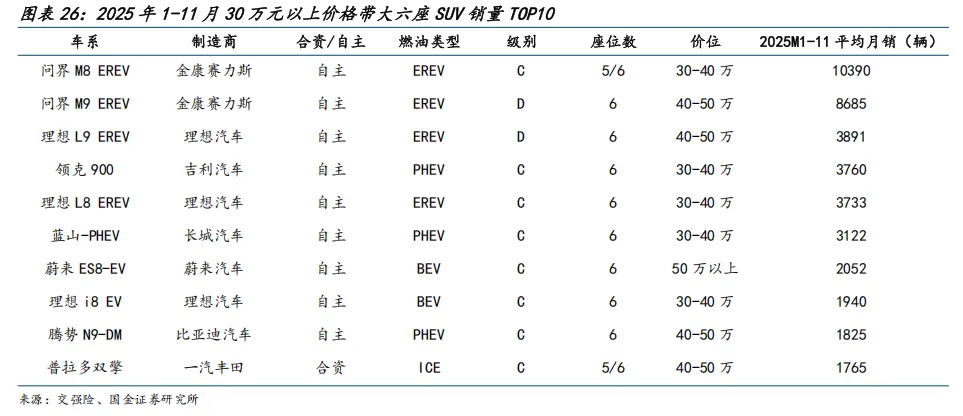 图表 26：2025 年 1-11 月 30 万元以上价格带大六座 SUV 销量 TOP10

| 车系 | 制造商 | 合资/自主 | 燃油类型 | 级别 | 座位数 | 价位 | 2025M1-11 平均月销（辆） |
|---|---|---|---|---|---|---|---|
| 问界 M8 EREV | 金康赛力斯 | 自主 | EREV | C | 5/6 | 30-40 万 | 10390 |
| 问界 M9 EREV | 金康赛力斯 | 自主 | EREV | D | 6 | 40-50 万 | 8685 |
| 理想 L9 EREV | 理想汽车 | 自主 | EREV | D | 6 | 40-50 万 | 3891 |
| 领克 900 | 吉利汽车 | 自主 | PHEV | C | 6 | 30-40 万 | 3760 |
| 理想 L8 EREV | 理想汽车 | 自主 | EREV | C | 6 | 30-40 万 | 3733 |
| 蓝山-PHEV | 长城汽车 | 自主 | PHEV | C | 6 | 30-40 万 | 3122 |
| 蔚来 ES8-EV | 蔚来汽车 | 自主 | BEV | C | 6 | 50 万以上 | 2052 |
| 理想 i8 EV | 理想汽车 | 自主 | BEV | C | 6 | 30-40 万 | 1940 |
| 腾势 N9-DM | 比亚迪汽车 | 自主 | PHEV | C | 6 | 40-50 万 | 1825 |
| 普拉多双擎 | 一汽丰田 | 合资 | ICE | C | 5/6 | 40-50 万 | 1765 |

来源：交强险、国金证券研究所